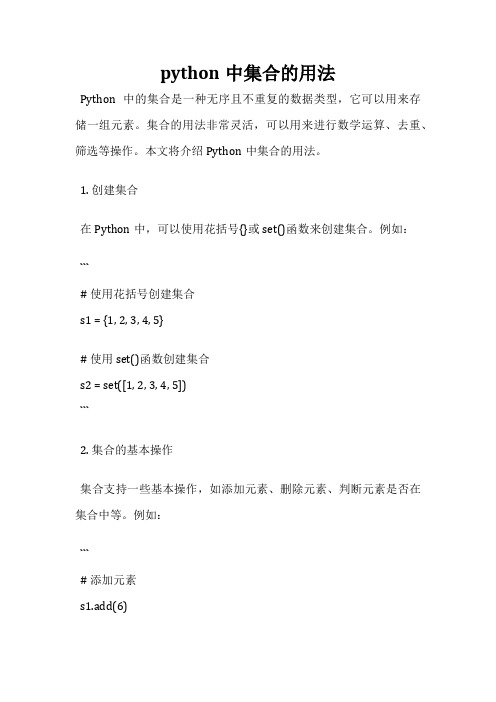 python 中集合的用法

Python 中的集合是一种无序且不重复的数据类型，它可以用来存储一组元素。集合的用法非常灵活，可以用来进行数学运算、去重、筛选等操作。本文将介绍 Python 中集合的用法。

1. 创建集合

在 Python 中，可以使用花括号{}或 set()函数来创建集合。例如：

```

# 使用花括号创建集合

s1 = {1, 2, 3, 4, 5}

# 使用 set()函数创建集合

s2 = set([1, 2, 3, 4, 5])

```

2. 集合的基本操作

集合支持一些基本操作，如添加元素、删除元素、判断元素是否在集合中等。例如：

```

# 添加元素

s1.add(6)